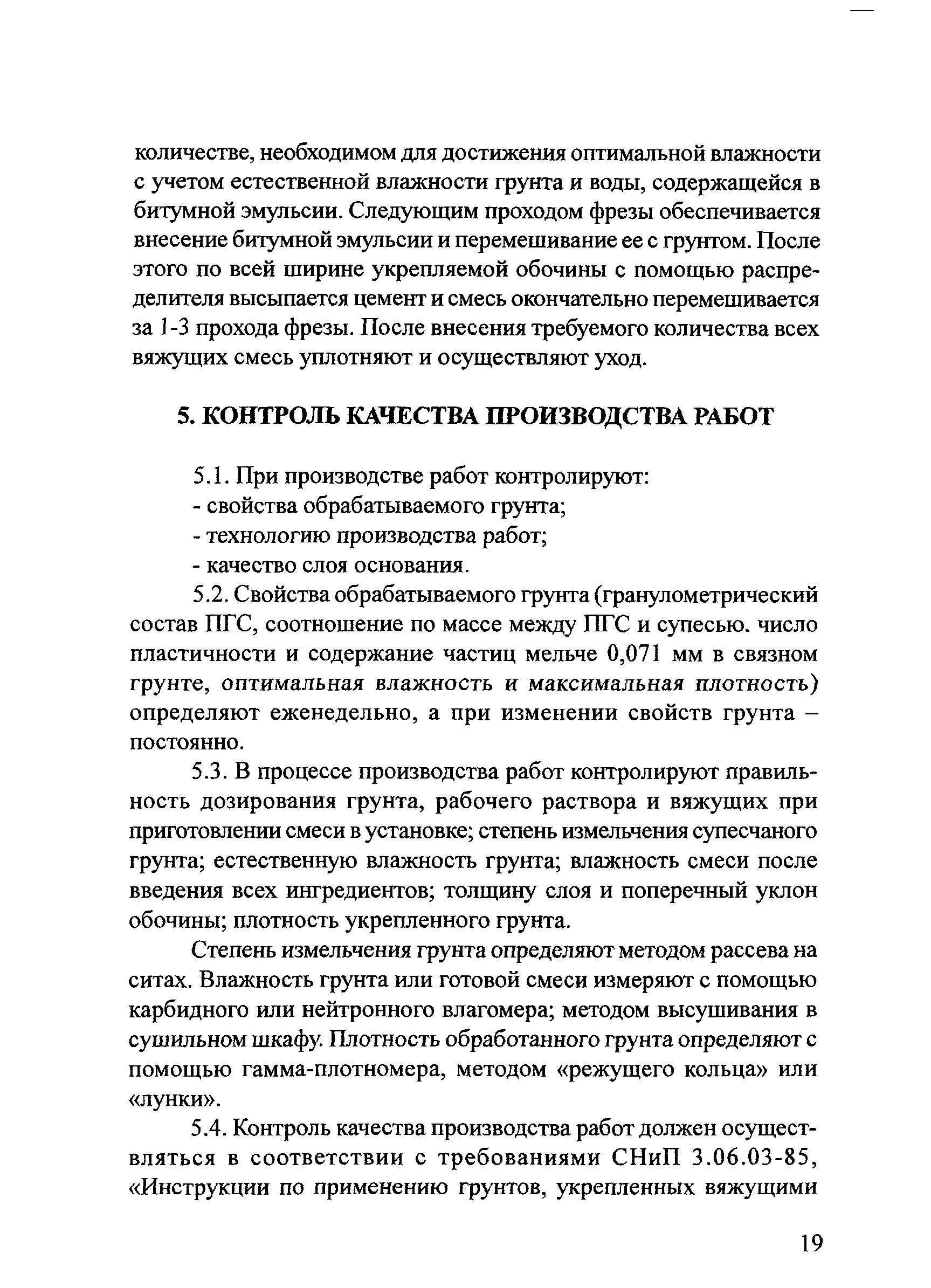 количестве, необходимом для достижения оптимальной влажности с учетом естественной влажности грунта и воды, содержащейся в битумной эмульсии. Следующим проходом фрезы обеспечивается внесение битумной эмульсии и перемешивание ее с грунтом. После этого по всей ширине укрепляемой обочины с помощью распределителя высыпается цемент и смесь окончательно перемешивается за 1-3 прохода фрезы. После внесения требуемого количества всех вяжущих смесь уплотняют и осуществляют уход.

5. КОНТРОЛЬ КАЧЕСТВА ПРОИЗВОДСТВА РАБОТ

5.1. При производстве работ контролируют:
- свойства обрабатываемого грунта;
- технологию производства работ;
- качество слоя основания.

5.2. Свойства обрабатываемого грунта (гранулометрический состав ПГС, соотношение по массе между ПГС и супесью. число пластичности и содержание частиц мельче 0,071 мм в связном грунте, оптимальная влажность и максимальная плотность) определяют еженедельно, а при изменении свойств грунта – постоянно.

5.3. В процессе производства работ контролируют правильность дозирования грунта, рабочего раствора и вяжущих при приготовлении смеси в установке; степень измельчения супесчаного грунта; естественную влажность грунта; влажность смеси после введения всех ингредиентов; толщину слоя и поперечный уклон обочины; плотность укрепленного грунта.

Степень измельчения грунта определяют методом рассева на ситах. Влажность грунта или готовой смеси измеряют с помощью карбидного или нейтронного влагомера; методом высушивания в сушильном шкафу. Плотность обработанного грунта определяют с помощью гамма-плотномера, методом «режущего кольца» или «лунки».

5.4. Контроль качества производства работ должен осуществляться в соответствии с требованиями СНиП 3.06.03-85, «Инструкции по применению грунтов, укрепленных вяжущими

19